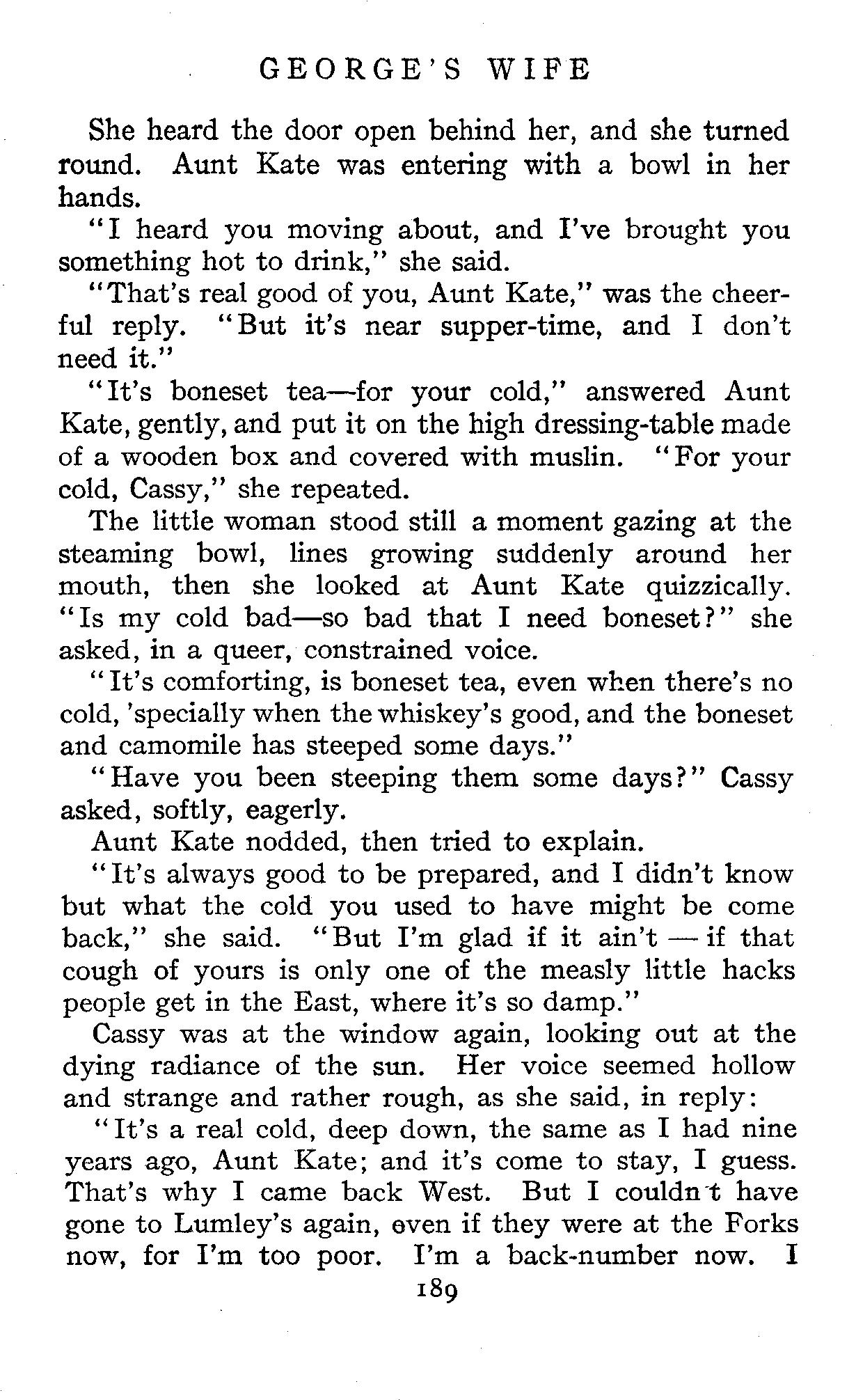 GEORGE'S WIFE

She heard the door open behind her, and she turned round. Aunt Kate was entering with a bowl in her hands.

"I heard you moving about, and I've brought you something hot to drink," she said.

"That's real good of you, Aunt Kate," was the cheerful reply. "But it's near supper-time, and I don't need it."

"It's boneset tea—for your cold," answered Aunt Kate, gently, and put it on the high dressing-table made of a wooden box and covered with muslin. "For your cold, Cassy," she repeated.

The little woman stood still a moment gazing at the steaming bowl, lines growing suddenly around her mouth, then she looked at Aunt Kate quizzically. "Is my cold bad—so bad that I need boneset?" she asked, in a queer, constrained voice.

"It's comforting, is boneset tea, even when there's no cold, 'specially when the whiskey's good, and the boneset and camomile has steeped some days."

"Have you been steeping them some days?" Cassy asked, softly, eagerly.

Aunt Kate nodded, then tried to explain.

"It's always good to be prepared, and I didn't know but what the cold you used to have might be come back," she said. "But I'm glad if it ain't — if that cough of yours is only one of the measly little hacks people get in the East, where it's so damp."

Cassy was at the window again, looking out at the dying radiance of the sun. Her voice seemed hollow and strange and rather rough, as she said, in reply:

"It's a real cold, deep down, the same as I had nine years ago, Aunt Kate; and it's come to stay, I guess. That's why I came back West. But I couldn't have gone to Lumley's again, even if they were at the Forks now, for I'm too poor. I'm a back-number now. I

189